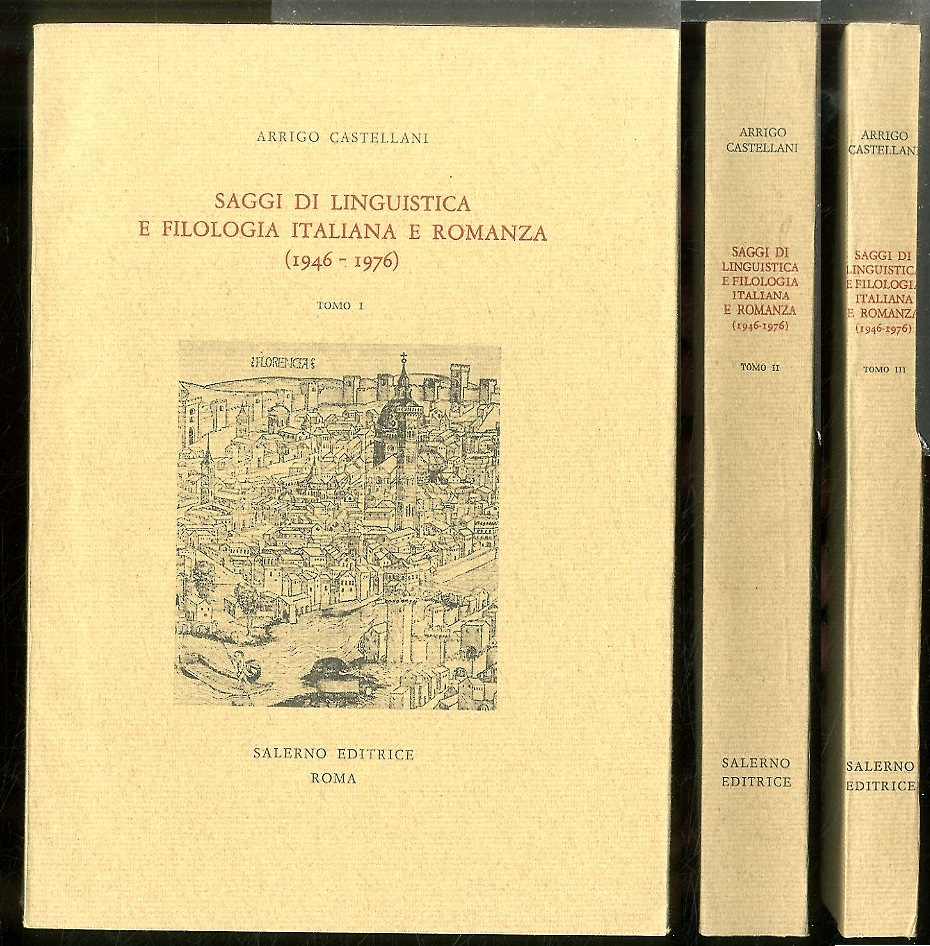 ARRIGO CASTELLANI

SAGGI DI LINGUISTICA
E FILOLOGIA ITALIANA E ROMANZA
(1946 - 1976)

TOMO I

FLORENCIA

SALERNO EDITRICE
ROMA

ARRIGO
CASTELLANI

SAGGI DI
LINGUISTICA
E FILOLOGIA
ITALIANA
E ROMANZA
(1946-1976)

TOMO II

SALERNO
EDITRICE

ARRIGO
CASTELLANI

SAGGI DI
LINGUISTICA
E FILOLOGIA
ITALIANA
E ROMANZA
(1946-1976)

TOMO III

SALERNO
EDITRICE